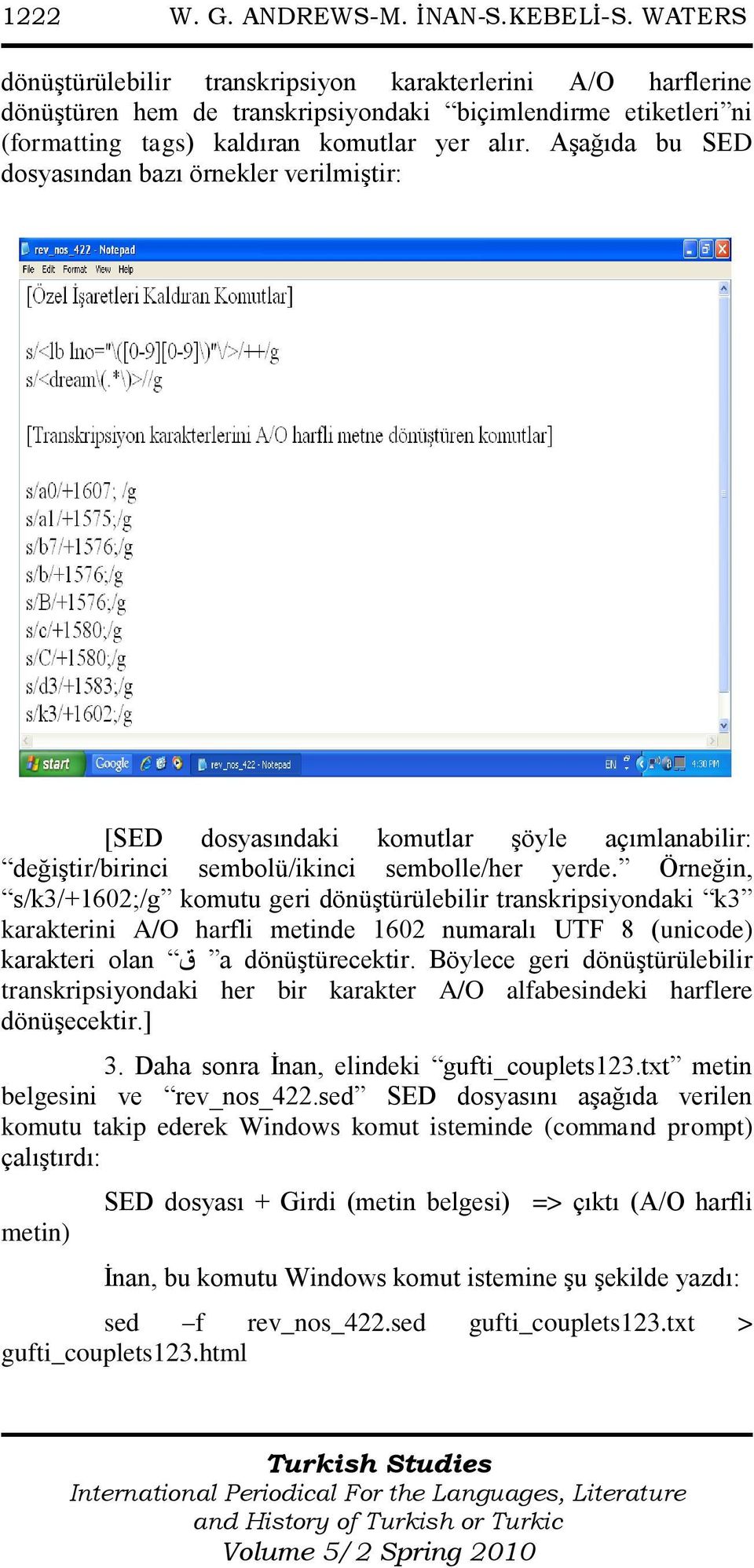 1222 W. G. ANDREWS-M. İNAN-S.KEBELİ-S. WATERS

dönüştürülebilir transkripsiyon karakterlerini A/O harflerine dönüştüren hem de transkripsiyondaki “biçimlendirme etiketleri”ni (formatting tags) kaldıran komutlar yer alır. Aşağıda bu SED dosyasından bazı örnekler verilmiştir:

rev_nos_422 - Notepad
File Edit Format View Help
[Özel İşaretleri Kaldıran Komutlar]

s/<lb lno="\([0-9][0-9]\)"\/>/++/g
s/<dream\(.*\)>//g

[Transkripsiyon karakterlerini A/O harfli metne dönüştüren komutlar]

s/a0/+1607; /g
s/a1/+1575;/g
s/b7/+1576;/g
s/b/+1576;/g
s/B/+1576;/g
s/c/+1580;/g
s/C/+1580;/g
s/d3/+1583;/g
s/k3/+1602;/g

start Google rev_nos_422 - Notepad EN 4:30 PM

[SED dosyasındaki komutlar şöyle açımlanabilir: “değiştir/birinci sembolü/ikinci sembolle/her yerde.” Örneğin, “s/k3/+1602;/g” komutu geri dönüştürülebilir transkripsiyondaki “k3” karakterini A/O harfli metinde 1602 numaralı UTF 8 (unicode) karakteri olan “ ق ”a dönüştürecektir. Böylece geri dönüştürülebilir transkripsiyondaki her bir karakter A/O alfabesindeki harflere dönüşecektir.]

3. Daha sonra İnan, elindeki “gufti_couplets123.txt” metin belgesini ve “rev_nos_422.sed” SED dosyasını aşağıda verilen komutu takip ederek Windows komut isteminde (command prompt) çalıştırdı:

SED dosyası + Girdi (metin belgesi) => çıktı (A/O harfli metin)

İnan, bu komutu Windows komut istemine şu şekilde yazdı:

sed –f rev_nos_422.sed gufti_couplets123.txt > gufti_couplets123.html

Turkish Studies
International Periodical For the Languages, Literature and History of Turkish or Turkic
Volume 5/2 Spring 2010